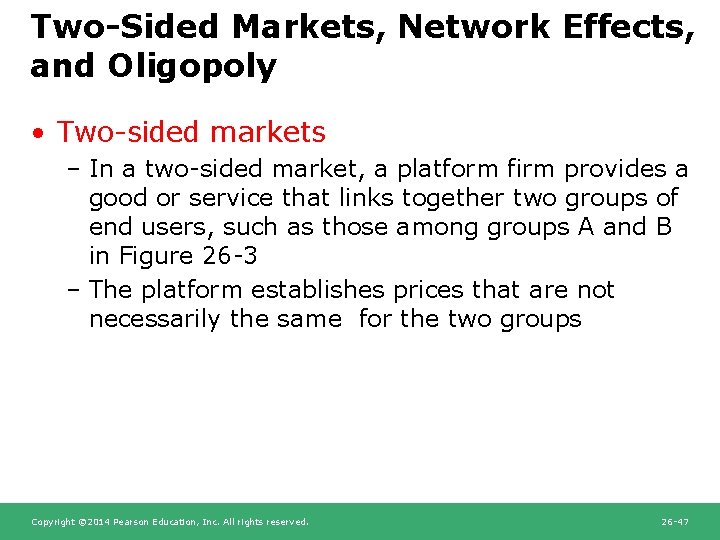 Two-Sided Markets, Network Effects, and Oligopoly

• Two-sided markets
– In a two-sided market, a platform firm provides a good or service that links together two groups of end users, such as those among groups A and B in Figure 26-3
– The platform establishes prices that are not necessarily the same for the two groups

Copyright ©2014 Pearson Education, Inc. All rights reserved.

26-47